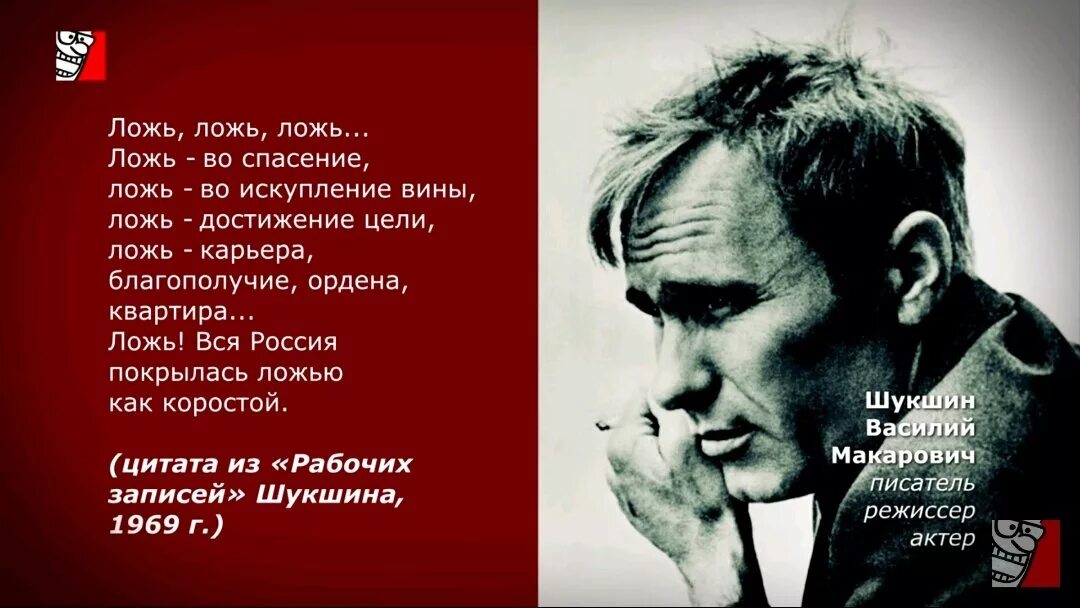 Ложь, ложь, ложь...
Ложь - во спасение,
ложь - во искупление вины,
ложь - достижение цели,
ложь - карьера,
благополучие, ордена,
квартира...
Ложь! Вся Россия
покрылась ложью
как коростой.

(цитата из «Рабочих записей» Шукшина, 1969 г.)

Шукшин
Василий
Макарович
писатель
режиссер
актер